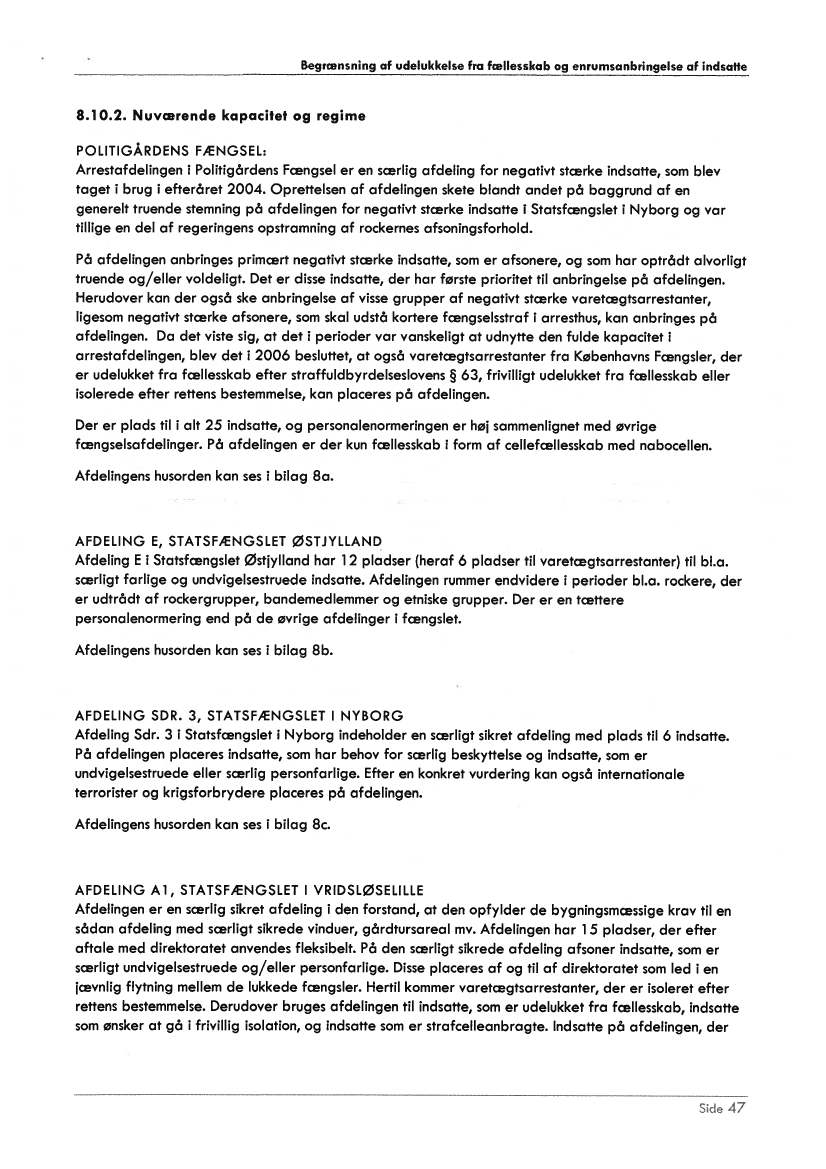 Begrænsning af udelukkelse fra fællesskab og enrumsanbringelse af indsatte

8.10.2. Nuværende kapacitet og regime

POLITIGÅRDENS FÆNGSEL:
Arrestafdelingen i Politigårdens Fængsel er en særlig afdeling for negativt stærke indsatte, som blev taget i brug i efteråret 2004. Oprettelsen af afdelingen skete blandt andet på baggrund af en generelt truende stemning på afdelingen for negativt stærke indsatte i Statsfængslet i Nyborg og var tillige en del af regeringens opstramning af rockernes afsoningsforhold.

På afdelingen anbringes primært negativt stærke indsatte, som er afsonere, og som har optrådt alvorligt truende og/eller voldeligt. Det er disse indsatte, der har første prioritet til anbringelse på afdelingen. Herudover kan der også ske anbringelse af visse grupper af negativt stærke varetægtsarrestanter, ligesom negativt stærke afsonere, som skal udstå kortere fængselsstraf i arresthus, kan anbringes på afdelingen. Da det viste sig, at det i perioder var vanskeligt at udnytte den fulde kapacitet i arrestafdelingen, blev det i 2006 besluttet, at også varetægtsarrestanter fra Københavns Fængsler, der er udelukket fra fællesskab efter straffuldbyrdelseslovens § 63, frivilligt udelukket fra fællesskab eller isolerede efter rettens bestemmelse, kan placeres på afdelingen.

Der er plads til i alt 25 indsatte, og personalenormeringen er høj sammenlignet med øvrige fængselsafdelinger. På afdelingen er der kun fællesskab i form af cellefællesskab med nabocellen.

Afdelingens husorden kan ses i bilag 8a.

AFDELING E, STATSFÆNGSLET ØSTJYLLAND
Afdeling E i Statsfængslet Østjylland har 12 pladser (heraf 6 pladser til varetægtsarrestanter) til bl.a. særligt farlige og undvigelsestruede indsatte. Afdelingen rummer endvidere i perioder bl.a. rockere, der er udtrådt af rockergrupper, bandemedlemmer og etniske grupper. Der er en tættere personalenormering end på de øvrige afdelinger i fængslet.

Afdelingens husorden kan ses i bilag 8b.

AFDELING SDR. 3, STATSFÆNGSLET I NYBORG
Afdeling Sdr. 3 i Statsfængslet i Nyborg indeholder en særligt sikret afdeling med plads til 6 indsatte. På afdelingen placeres indsatte, som har behov for særlig beskyttelse og indsatte, som er undvigelsestruede eller særlig personfarlige. Efter en konkret vurdering kan også internationale terrorister og krigsforbrydere placeres på afdelingen.

Afdelingens husorden kan ses i bilag 8c.

AFDELING A1, STATSFÆNGSLET I VRIDSLØSELILLE
Afdelingen er en særlig sikret afdeling i den forstand, at den opfylder de bygningsmæssige krav til en sådan afdeling med særligt sikrede vinduer, gårdtursareal mv. Afdelingen har 15 pladser, der efter aftale med direktoratet anvendes fleksibelt. På den særligt sikrede afdeling afsoner indsatte, som er særligt undvigelsestruede og/eller personfarlige. Disse placeres af og til af direktoratet som led i en jævnlig flytning mellem de lukkede fængsler. Hertil kommer varetægtsarrestanter, der er isoleret efter rettens bestemmelse. Derudover bruges afdelingen til indsatte, som er udelukket fra fællesskab, indsatte som ønsker at gå i frivillig isolation, og indsatte som er strafcelleanbragte. Indsatte på afdelingen, der

Side 47